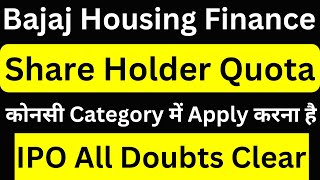 Bajaj Housing Finance

Share Holder Quota

कोनसी Category में Apply करना है

IPO All Doubts Clear